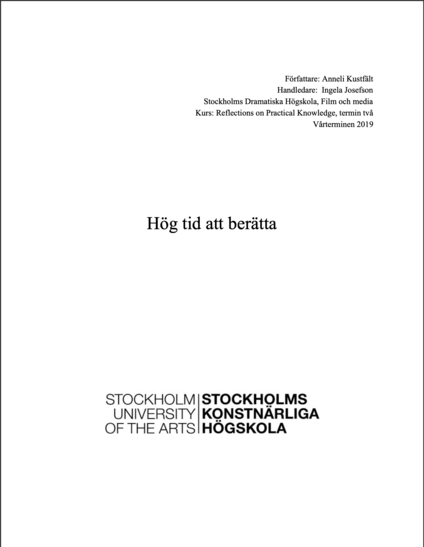 Författare: Anneli Kustfält
Handledare: Ingela Josefson
Stockholms Dramatiska Högskola, Film och media
Kurs: Reflections on Practical Knowledge, termin två
Vårterminen 2019

Hög tid att berätta

STOCKHOLM
UNIVERSITY
OF THE ARTS

STOCKHOLMS
KONSTNÄRLIGA
HÖGSKOLA